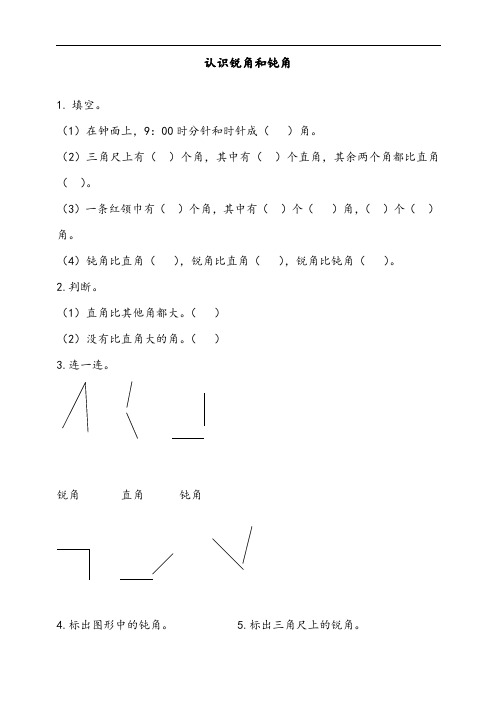 认识锐角和钝角

1. 填空。

（1）在钟面上，9：00 时分针和时针成（　）角。

（2）三角尺上有（　）个角，其中有（　）个直角，其余两个角都比直角（　）。

（3）一条红领巾有（　）个角，其中有（　）个（　）角，（　）个（　）角。

（4）钝角比直角（　），锐角比直角（　），锐角比钝角（　）。

2. 判断。

（1）直角比其他角都大。（　）

（2）没有比直角大的角。（　）

3. 连一连。

锐角　　直角　　钝角

4. 标出图形中的钝角。

5. 标出三角尺上的锐角。